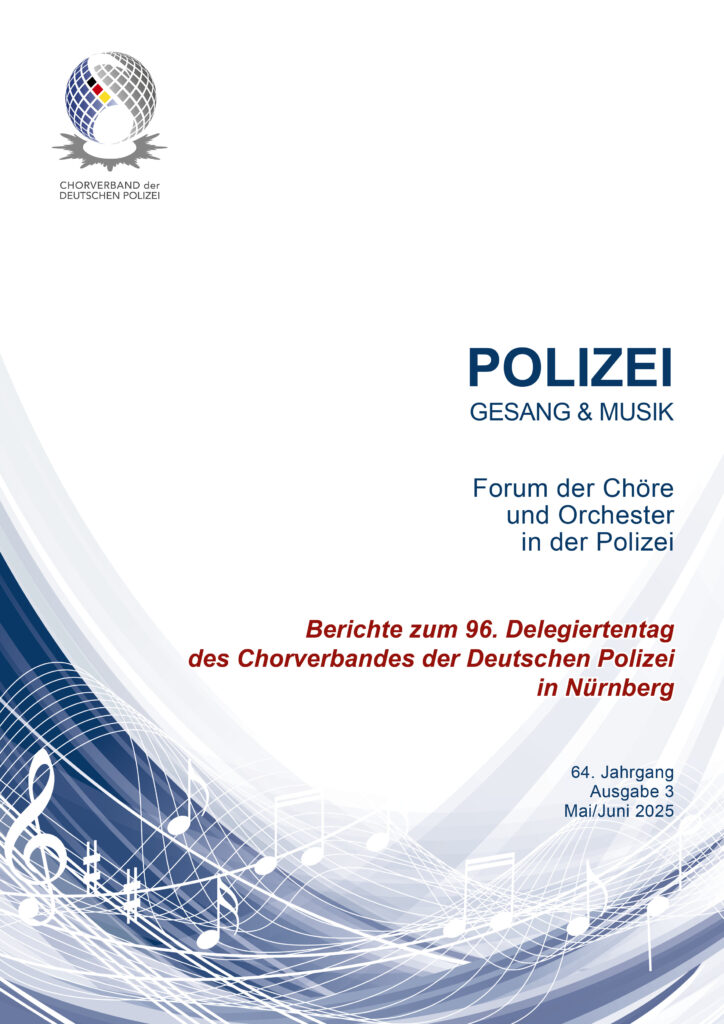 CHORVERBAND der DEUTSCHEN POLIZEI

POLIZEI
GESANG & MUSIK

Forum der Chöre und Orchester in der Polizei

Berichte zum 96. Delegiertentag des Chorverbandes der Deutschen Polizei in Nürnberg

64. Jahrgang
Ausgabe 3
Mai/Juni 2025